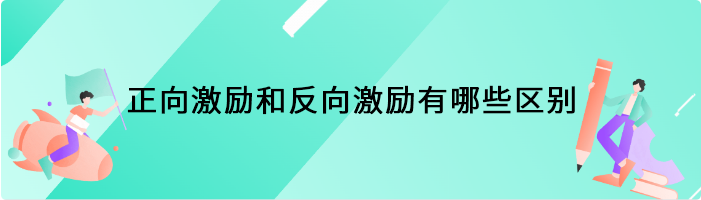 正向激励和反向激励有哪些区别